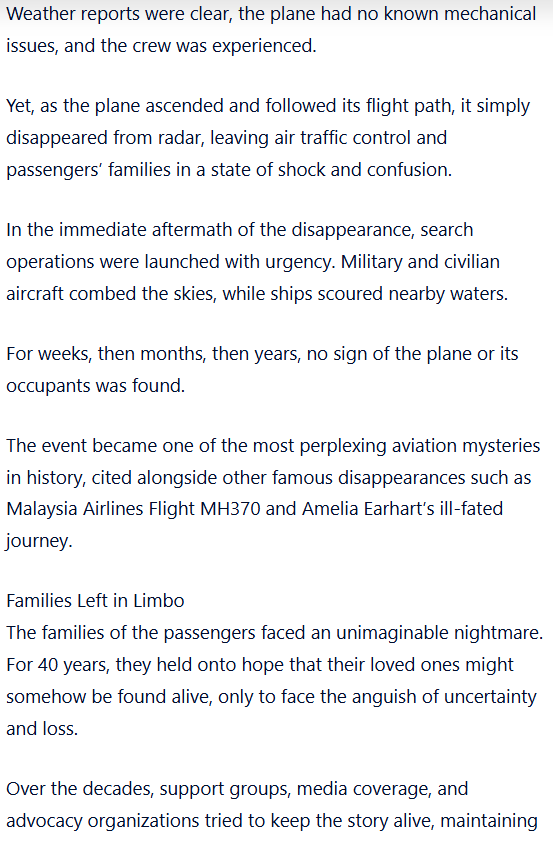 Weather reports were clear, the plane had no known mechanical issues, and the crew was experienced.

Yet, as the plane ascended and followed its flight path, it simply disappeared from radar, leaving air traffic control and passengers' families in a state of shock and confusion.

In the immediate aftermath of the disappearance, search operations were launched with urgency. Military and civilian aircraft combed the skies, while ships scoured nearby waters.

For weeks, then months, then years, no sign of the plane or its occupants was found.

The event became one of the most perplexing aviation mysteries in history, cited alongside other famous disappearances such as Malaysia Airlines Flight MH370 and Amelia Earhart's ill-fated journey.

Families Left in Limbo
The families of the passengers faced an unimaginable nightmare. For 40 years, they held onto hope that their loved ones might somehow be found alive, only to face the anguish of uncertainty and loss.

Over the decades, support groups, media coverage, and advocacy organizations tried to keep the story alive, maintaining